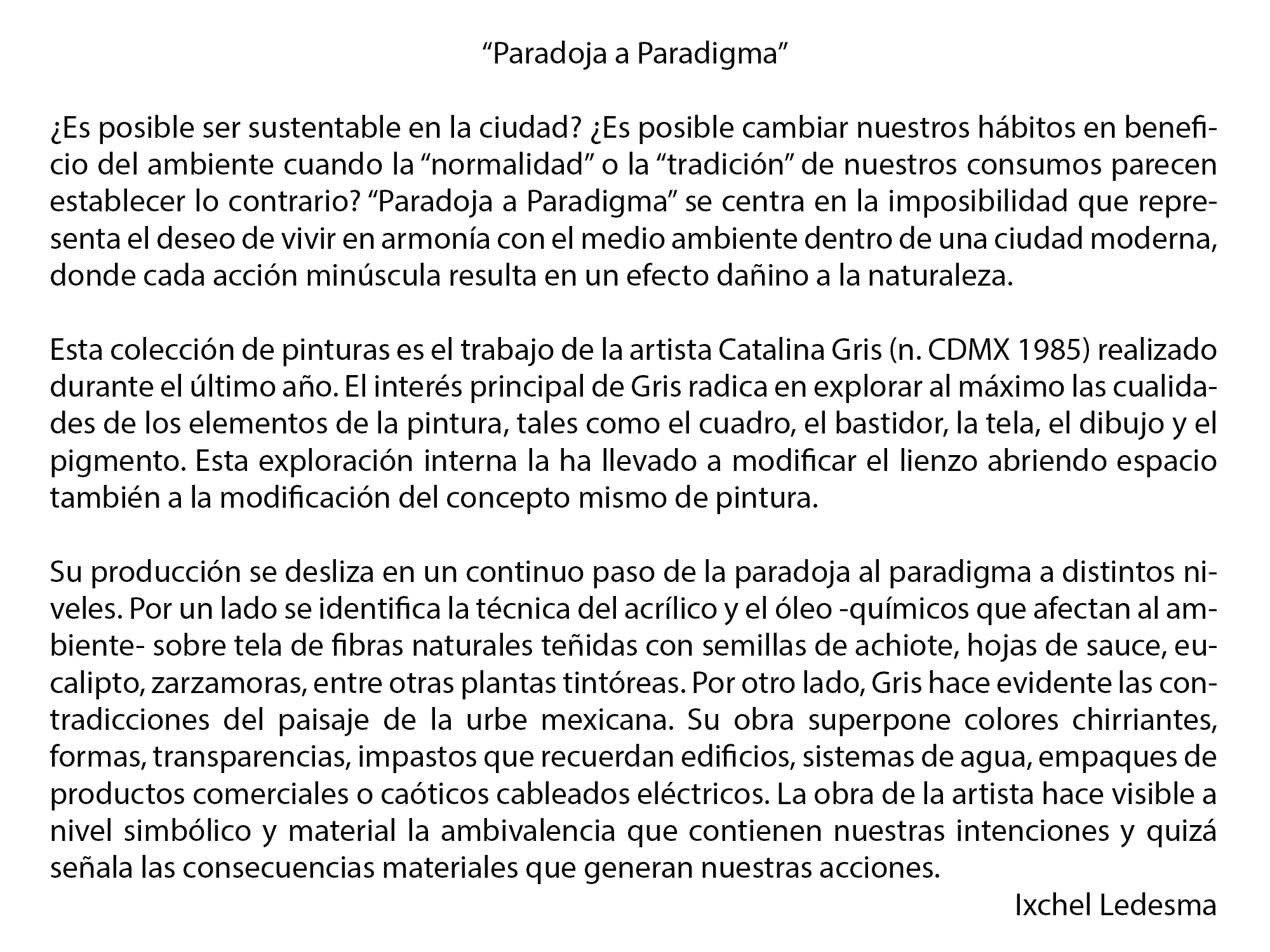 “Paradoja a Paradigma”

¿Es posible ser sustentable en la ciudad? ¿Es posible cambiar nuestros hábitos en beneficio del ambiente cuando la “normalidad” o la “tradición” de nuestros consumos parecen establecer lo contrario? “Paradoja a Paradigma” se centra en la imposibilidad que representa el deseo de vivir en armonía con el medio ambiente dentro de una ciudad moderna, donde cada acción minúscula resulta en un efecto dañino a la naturaleza.

Esta colección de pinturas es el trabajo de la artista Catalina Gris (n. CDMX 1985) realizado durante el último año. El interés principal de Gris radica en explorar al máximo las cualidades de los elementos de la pintura, tales como el cuadro, el bastidor, la tela, el dibujo y el pigmento. Esta exploración interna la ha llevado a modificar el lienzo abriendo espacio también a la modificación del concepto mismo de pintura.

Su producción se desliza en un continuo paso de la paradoja al paradigma a distintos niveles. Por un lado se identifica la técnica del acrílico y el óleo -químicos que afectan al ambiente- sobre tela de fibras naturales teñidas con semillas de achiote, hojas de sauce, eucalipto, zarzamoras, entre otras plantas tintóreas. Por otro lado, Gris hace evidente las contradicciones del paisaje de la urbe mexicana. Su obra superpone colores chirriantes, formas, transparencias, impastos que recuerdan edificios, sistemas de agua, empaques de productos comerciales o caóticos cableados eléctricos. La obra de la artista hace visible a nivel simbólico y material la ambivalencia que contienen nuestras intenciones y quizá señala las consecuencias materiales que generan nuestras acciones.

Ixchel Ledesma